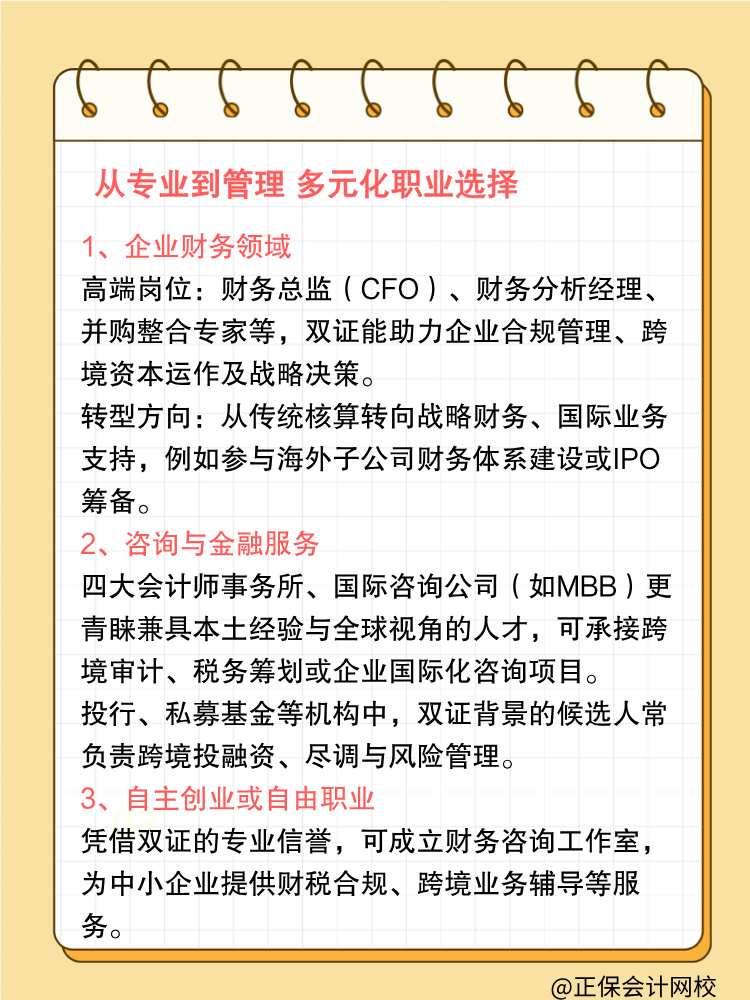 从专业到管理 多元化职业选择

1、企业财务领域

高端岗位：财务总监（CFO）、财务分析经理、并购整合专家等，双证能助力企业合规管理、跨境资本运作及战略决策。

转型方向：从传统核算转向战略财务、国际业务支持，例如参与海外子公司财务体系建设或IPO筹备。

2、咨询与金融服务

四大会计师事务所、国际咨询公司（如MBB）更青睐兼具本土经验与全球视角的人才，可承接跨境审计、税务筹划或企业国际化咨询项目。

投行、私募基金等机构中，双证背景的候选人常负责跨境投融资、尽调与风险管理。

3、自主创业或自由职业

凭借双证的专业信誉，可成立财务咨询工作室，为中小企业提供财税合规、跨境业务辅导等服务。

@正保会计网校